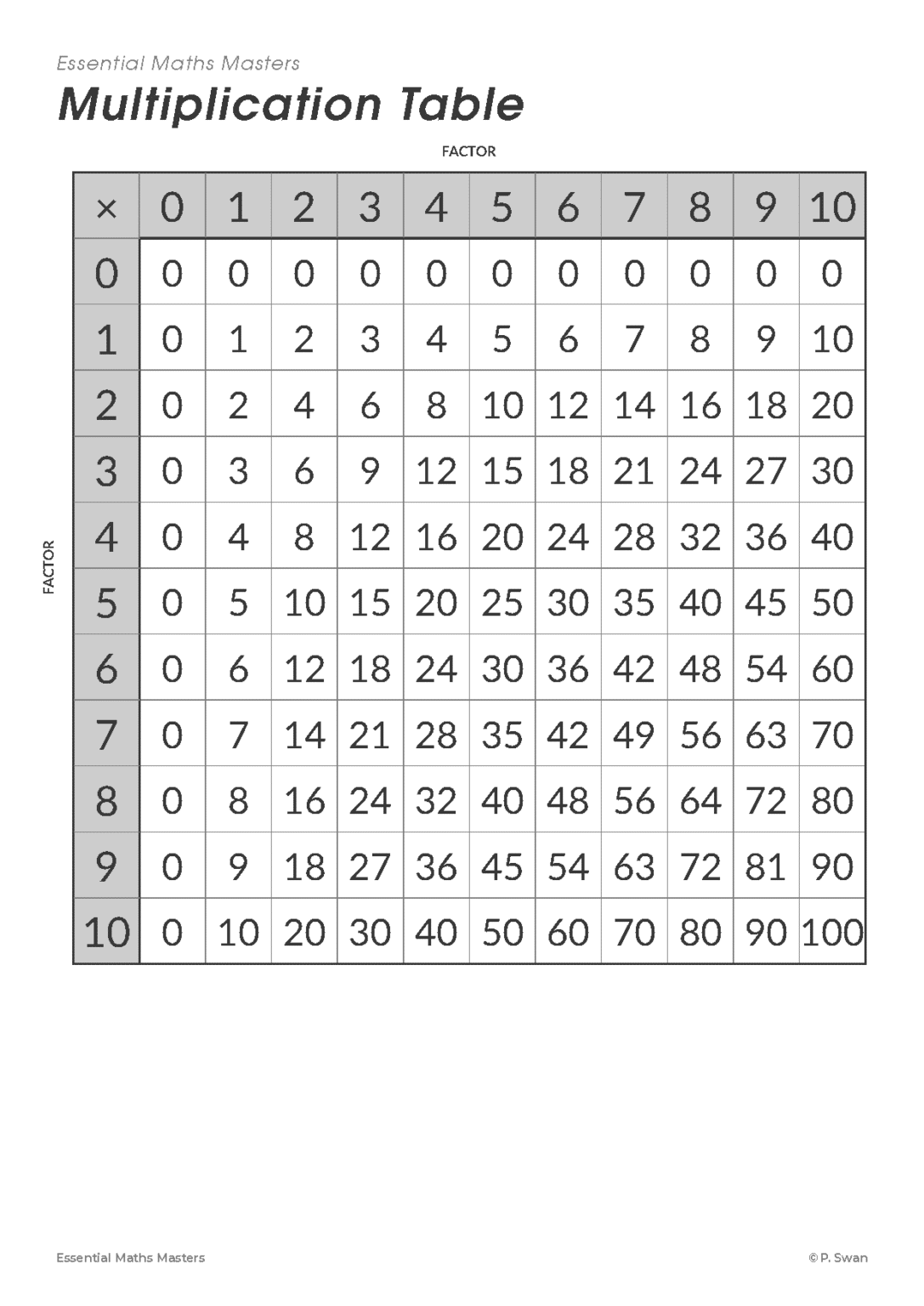 Essential Maths Masters

Multiplication Table

FACTOR

FACTOR

| × | 0 | 1 | 2 | 3 | 4 | 5 | 6 | 7 | 8 | 9 | 10 |
|---|---|---|---|---|---|---|---|---|---|---|---|
| 0 | 0 | 0 | 0 | 0 | 0 | 0 | 0 | 0 | 0 | 0 | 0 |
| 1 | 0 | 1 | 2 | 3 | 4 | 5 | 6 | 7 | 8 | 9 | 10 |
| 2 | 0 | 2 | 4 | 6 | 8 | 10 | 12 | 14 | 16 | 18 | 20 |
| 3 | 0 | 3 | 6 | 9 | 12 | 15 | 18 | 21 | 24 | 27 | 30 |
| 4 | 0 | 4 | 8 | 12 | 16 | 20 | 24 | 28 | 32 | 36 | 40 |
| 5 | 0 | 5 | 10 | 15 | 20 | 25 | 30 | 35 | 40 | 45 | 50 |
| 6 | 0 | 6 | 12 | 18 | 24 | 30 | 36 | 42 | 48 | 54 | 60 |
| 7 | 0 | 7 | 14 | 21 | 28 | 35 | 42 | 49 | 56 | 63 | 70 |
| 8 | 0 | 8 | 16 | 24 | 32 | 40 | 48 | 56 | 64 | 72 | 80 |
| 9 | 0 | 9 | 18 | 27 | 36 | 45 | 54 | 63 | 72 | 81 | 90 |
| 10 | 0 | 10 | 20 | 30 | 40 | 50 | 60 | 70 | 80 | 90 | 100 |

Essential Maths Masters

© P. Swan